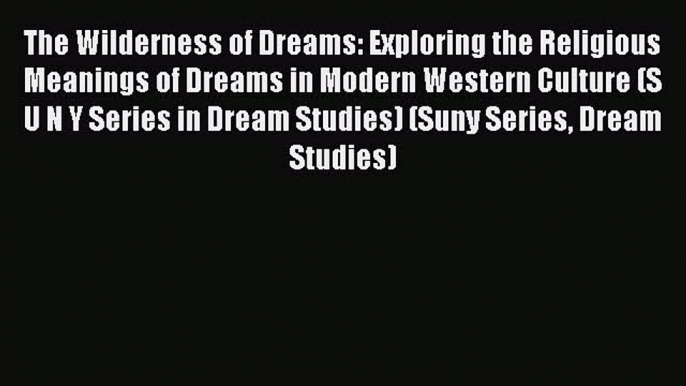 The Wilderness of Dreams: Exploring the Religious Meanings of Dreams in Modern Western Culture (S U N Y Series in Dream Studies) (Suny Series, Dream Studies)